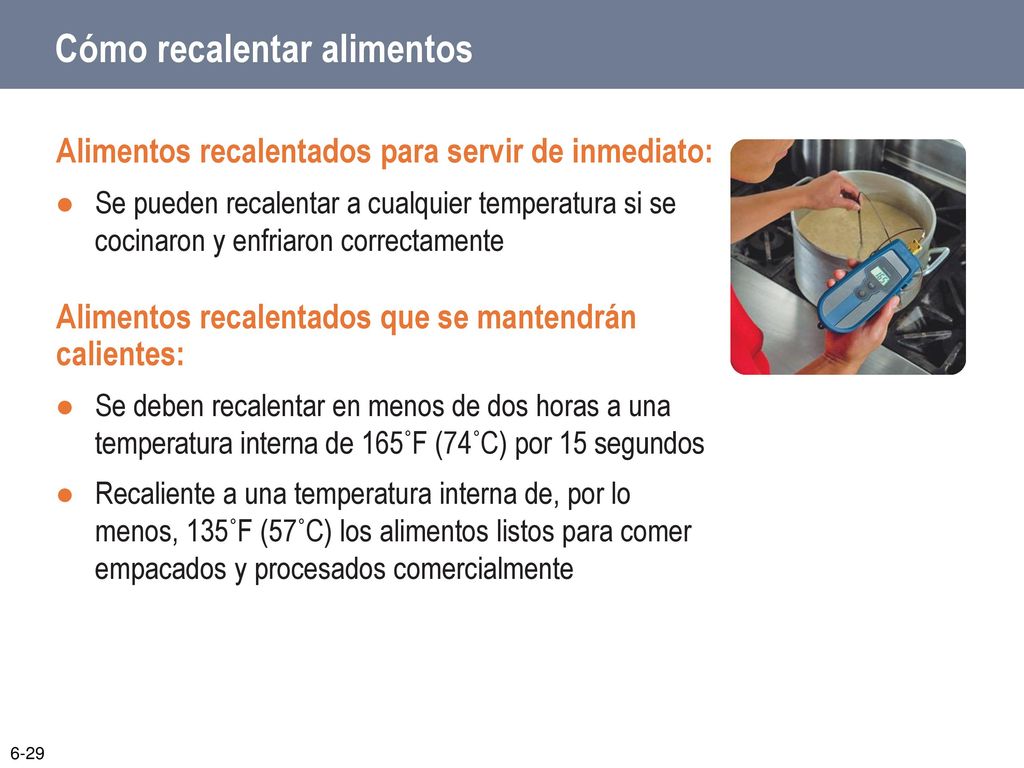 Cómo recalentar alimentos

Alimentos recalentados para servir de inmediato:

● Se pueden recalentar a cualquier temperatura si se cocinaron y enfriaron correctamente

Alimentos recalentados que se mantendrán calientes:

● Se deben recalentar en menos de dos horas a una temperatura interna de 165˚F (74˚C) por 15 segundos

● Recaliente a una temperatura interna de, por lo menos, 135˚F (57˚C) los alimentos listos para comer empacados y procesados comercialmente

6-29